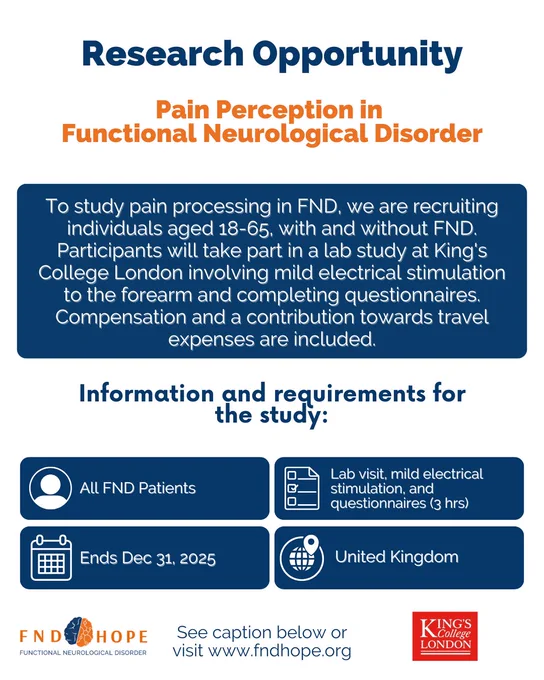 Research Opportunity

Pain Perception in Functional Neurological Disorder

To study pain processing in FND, we are recruiting individuals aged 18-65, with and without FND. Participants will take part in a lab study at King's College London involving mild electrical stimulation to the forearm and completing questionnaires. Compensation and a contribution towards travel expenses are included.

Information and requirements for the study:

All FND Patients

Lab visit, mild electrical stimulation, and questionnaires (3 hrs)

Ends Dec 31, 2025

United Kingdom

FND HOPE
FUNCTIONAL NEUROLOGICAL DISORDER

See caption below or visit www.fndhope.org

KING'S College LONDON